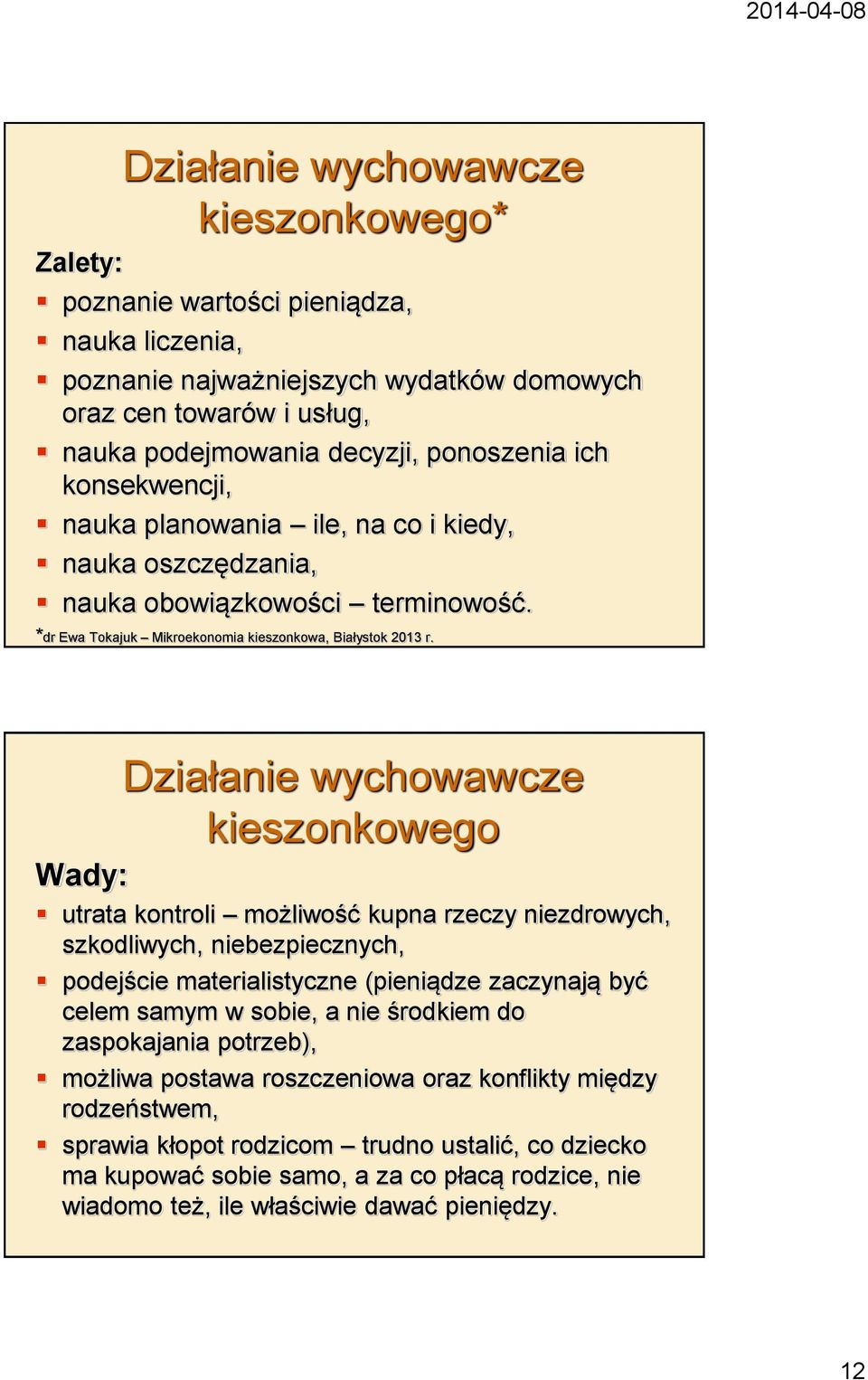 2014-04-08

Działanie wychowawcze kieszonkowego*

Zalety:

- poznanie wartości pieniądza,
- nauka liczenia,
- poznanie najważniejszych wydatków domowych oraz cen towarów i usług,
- nauka podejmowania decyzji, ponoszenia ich konsekwencji,
- nauka planowania – ile, na co i kiedy,
- nauka oszczędzania,
- nauka obowiązkowości – terminowość.

*dr Ewa Tokajuk – Mikroekonomia kieszonkowa, Białystok 2013 r.

Działanie wychowawcze kieszonkowego

Wady:

- utrata kontroli – możliwość kupna rzeczy niezdrowych, szkodliwych, niebezpiecznych,
- podejście materialistyczne (pieniądze zaczynają być celem samym w sobie, a nie środkiem do zaspokajania potrzeb),
- możliwa postawa roszczeniowa oraz konflikty między rodzeństwem,
- sprawia kłopot rodzicom – trudno ustalić, co dziecko ma kupować sobie samo, a za co płacą rodzice, nie wiadomo też, ile właściwie dawać pieniędzy.

12